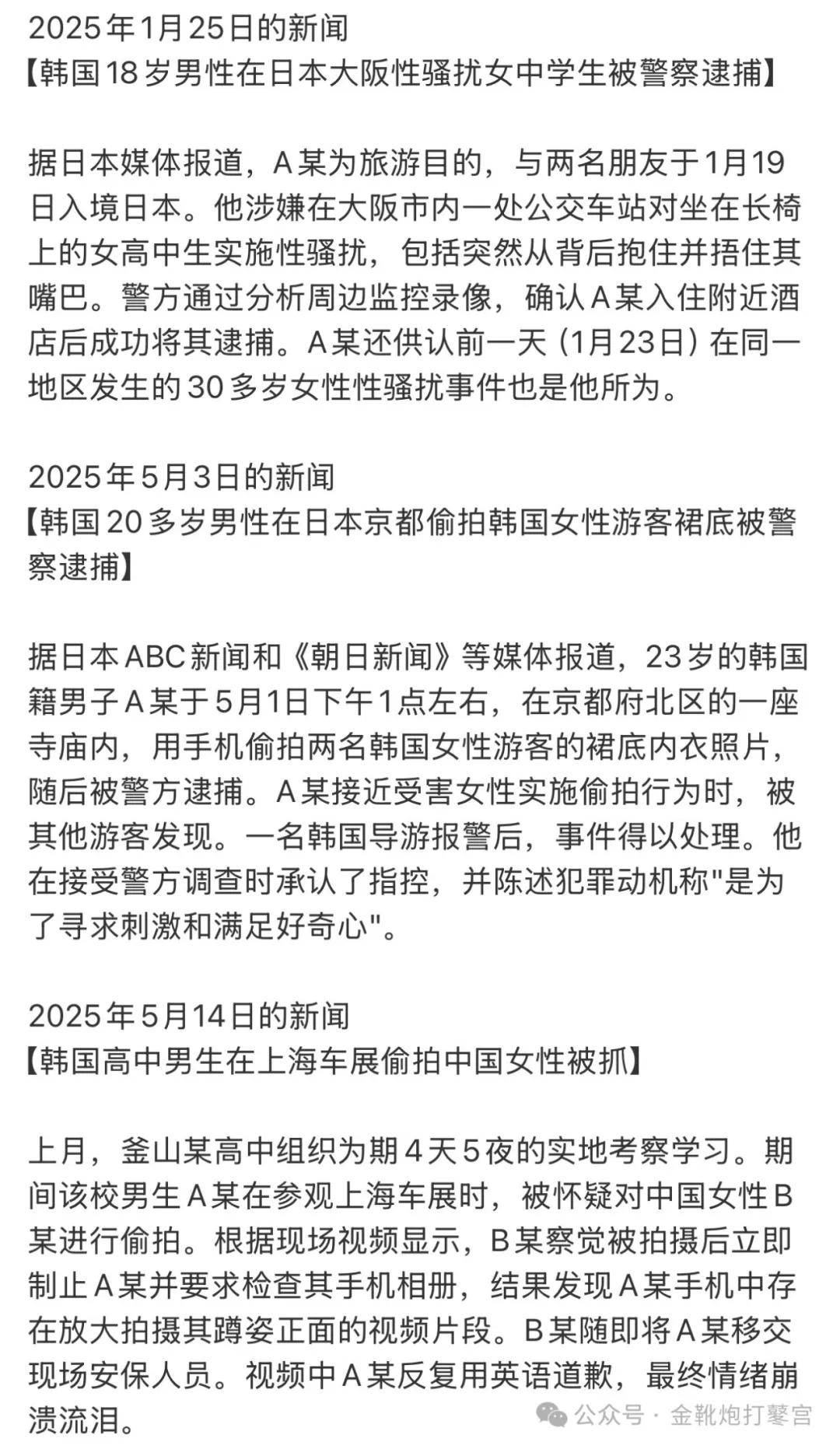 2025年1月25日的新闻
【韩国18岁男性在日本大阪性骚扰女中学生被警察逮捕】

据日本媒体报道，A某为旅游目的，与两名朋友于1月19日入境日本。他涉嫌在大阪市内一处公交车站对坐在长椅上的女高中生实施性骚扰，包括突然从背后抱住并捂住其嘴巴。警方通过分析周边监控录像，确认A某入住附近酒店后成功将其逮捕。A某还供认前一天（1月23日）在同一地区发生的30多岁女性性骚扰事件也是他所为。

2025年5月3日的新闻
【韩国20多岁男性在日本京都偷拍韩国女性游客裙底被警察逮捕】

据日本ABC新闻和《朝日新闻》等媒体报道，23岁的韩国籍男子A某于5月1日下午1点左右，在京都府北区的一座寺庙内，用手机偷拍两名韩国女性游客的裙底内衣照片，随后被警方逮捕。A某接近受害女性实施偷拍行为时，被其他游客发现。一名韩国导游报警后，事件得以处理。他在接受警方调查时承认了指控，并陈述犯罪动机称"是为了寻求刺激和满足好奇心"。

2025年5月14日的新闻
【韩国高中男生在上海车展偷拍中国女性被抓】

上月，釜山某高中组织为期4天5夜的实地考察学习。期间该校男生A某在参观上海车展时，被怀疑对中国女性B某进行偷拍。根据现场视频显示，B某察觉被拍摄后立即制止A某并要求检查其手机相册，结果发现A某手机中存在放大拍摄其蹲姿正面的视频片段。B某随即将A某移交现场安保人员。视频中A某反复用英语道歉，最终情绪崩溃流泪。

公众号 · 金靴炮打鼕宫